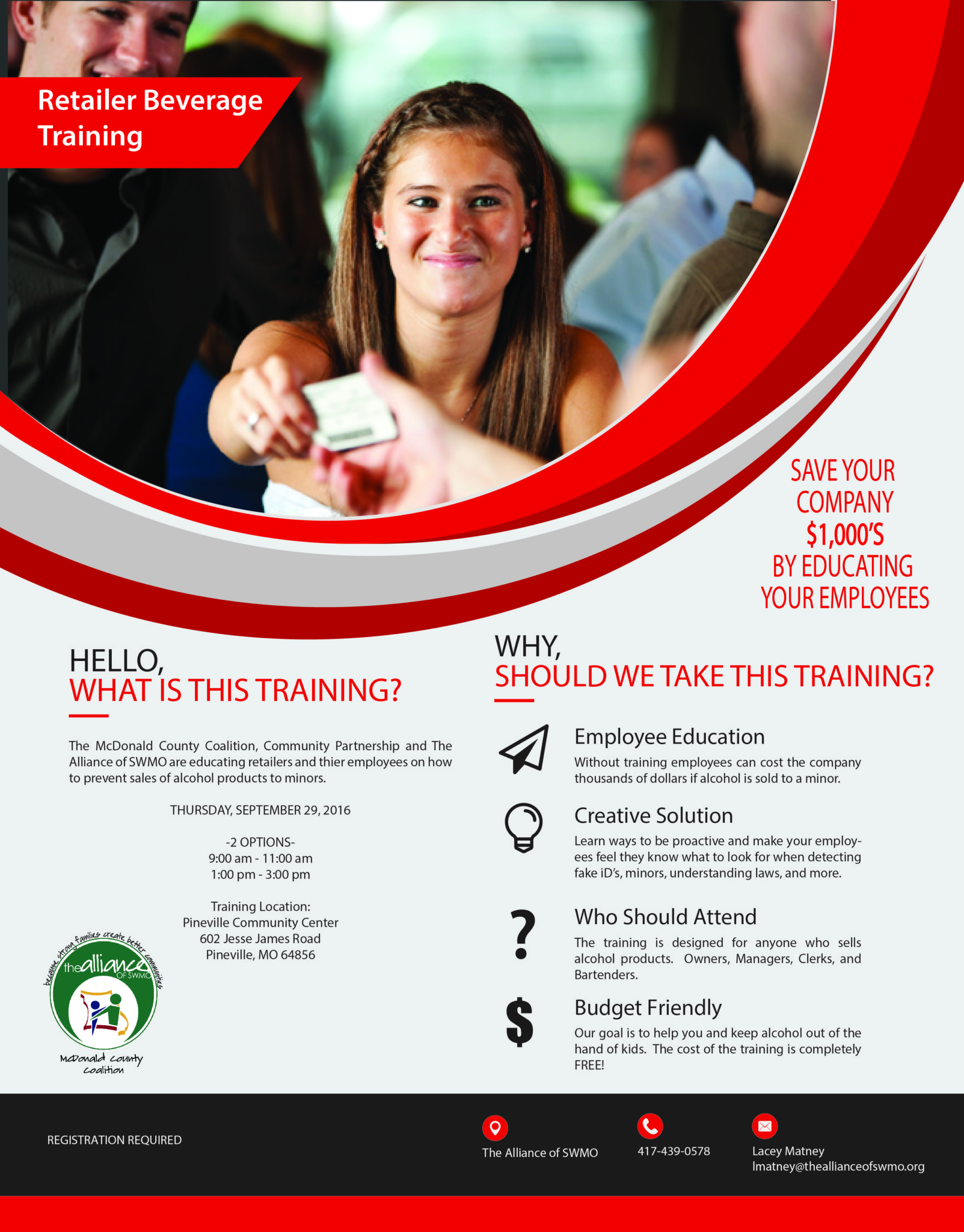 Retailer Beverage Training

SAVE YOUR COMPANY $1,000'S BY EDUCATING YOUR EMPLOYEES

HELLO,
WHAT IS THIS TRAINING?

The McDonald County Coalition, Community Partnership and The Alliance of SWMO are educating retailers and thier employees on how to prevent sales of alcohol products to minors.

THURSDAY, SEPTEMBER 29, 2016

-2 OPTIONS-
9:00 am - 11:00 am
1:00 pm - 3:00 pm

Training Location:
Pineville Community Center
602 Jesse James Road
Pineville, MO 64856

because strong families create better communities
the alliance OF SWMO
McDonald County Coalition

WHY,
SHOULD WE TAKE THIS TRAINING?

Employee Education
Without training employees can cost the company thousands of dollars if alcohol is sold to a minor.

Creative Solution
Learn ways to be proactive and make your employees feel they know what to look for when detecting fake iD's, minors, understanding laws, and more.

Who Should Attend
The training is designed for anyone who sells alcohol products. Owners, Managers, Clerks, and Bartenders.

Budget Friendly
Our goal is to help you and keep alcohol out of the hand of kids. The cost of the training is completely FREE!

REGISTRATION REQUIRED

The Alliance of SWMO

417-439-0578

Lacey Matney
lmatney@theallianceofswmo.org